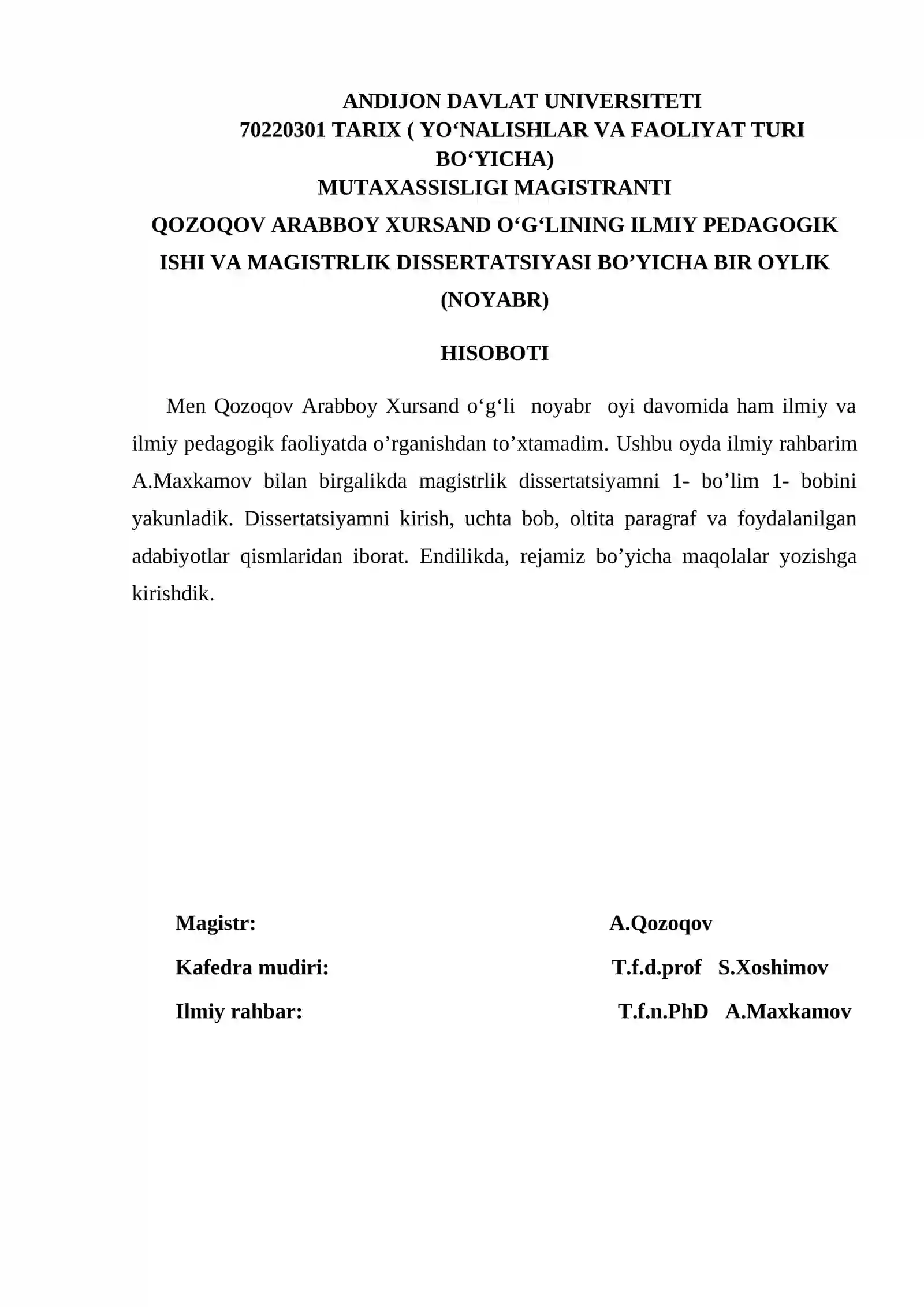 ANDIJON DAVLAT UNIVERSITETI
70220301 TARIX ( YO'NALISHLAR VA FAOLIYAT TURI BO'YICHA)
MUTAXASSISLIGI MAGISTRANTI
QOZOQOV ARABBOY XURSAND O'G'LINING ILMIY PEDAGOGIK ISHI VA MAGISTRLIK DISSERTATSIYASI BO'YICHA BIR OYLIK (NOYABR)

HISOBOTI

Men Qozoqov Arabboy Xursand o'g'li noyabr oyi davomida ham ilmiy va ilmiy pedagogik faoliyatda o'rganishdan to'xtamadim. Ushbu oyda ilmiy rahbarim A.Maxkamov bilan birgalikda magistrlik dissertatsiyamni 1- bo'lim 1- bobini yakunladik. Dissertatsiyamni kirish, uchta bob, oltita paragraf va foydalanilgan adabiyotlar qismlaridan iborat. Endilikda, rejamiz bo'yicha maqolalar yozishga kirishdik.

Magistr: A.Qozoqov

Kafedra mudiri: T.f.d.prof S.Xoshimov

Ilmiy rahbar: T.f.n.PhD A.Maxkamov